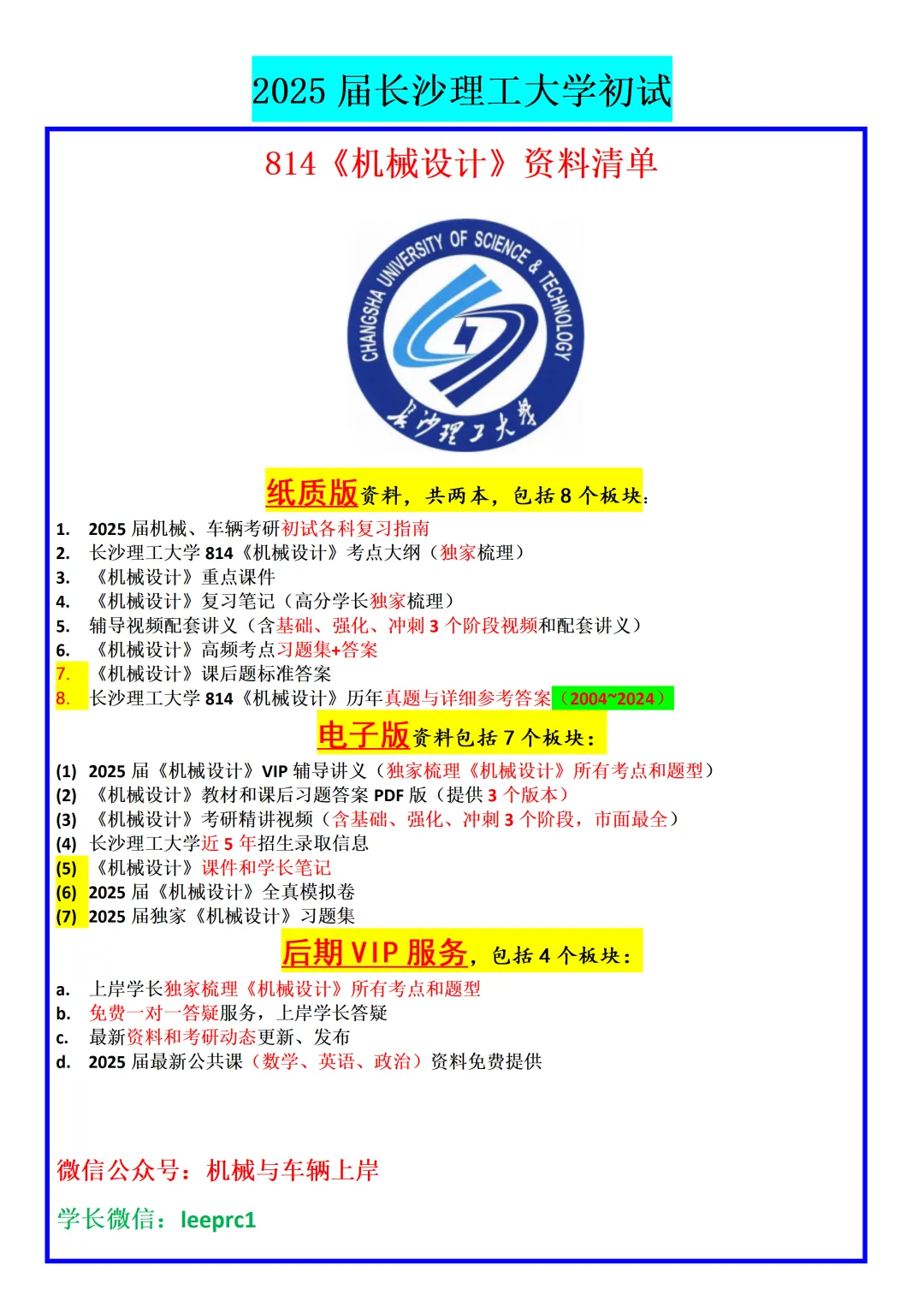 2025 届长沙理工大学初试

814《机械设计》资料清单

CHANGSHA UNIVERSITY OF SCIENCE & TECHNOLOGY

长沙理工大学

纸质版资料，共两本，包括 8 个板块：

1. 2025 届机械、车辆考研初试各科复习指南
2. 长沙理工大学 814《机械设计》考点大纲（独家梳理）
3. 《机械设计》重点课件
4. 《机械设计》复习笔记（高分学长独家梳理）
5. 辅导视频配套讲义（含基础、强化、冲刺 3 个阶段视频和配套讲义）
6. 《机械设计》高频考点习题集+答案
7. 《机械设计》课后题标准答案
8. 长沙理工大学 814《机械设计》历年真题与详细参考答案（2004~2024）

电子版资料包括 7 个板块：

(1) 2025 届《机械设计》VIP 辅导讲义（独家梳理《机械设计》所有考点和题型）
(2) 《机械设计》教材和课后习题答案 PDF 版（提供 3 个版本）
(3) 《机械设计》考研精讲视频（含基础、强化、冲刺 3 个阶段，市面最全）
(4) 长沙理工大学近 5 年招生录取信息
(5) 《机械设计》课件和学长笔记
(6) 2025 届《机械设计》全真模拟卷
(7) 2025 届独家《机械设计》习题集

后期 VIP 服务，包括 4 个板块：

a. 上岸学长独家梳理《机械设计》所有考点和题型
b. 免费一对一答疑服务，上岸学长答疑
c. 最新资料和考研动态更新、发布
d. 2025 届最新公共课（数学、英语、政治）资料免费提供

微信公众号：机械与车辆上岸

学长微信：leeprc1